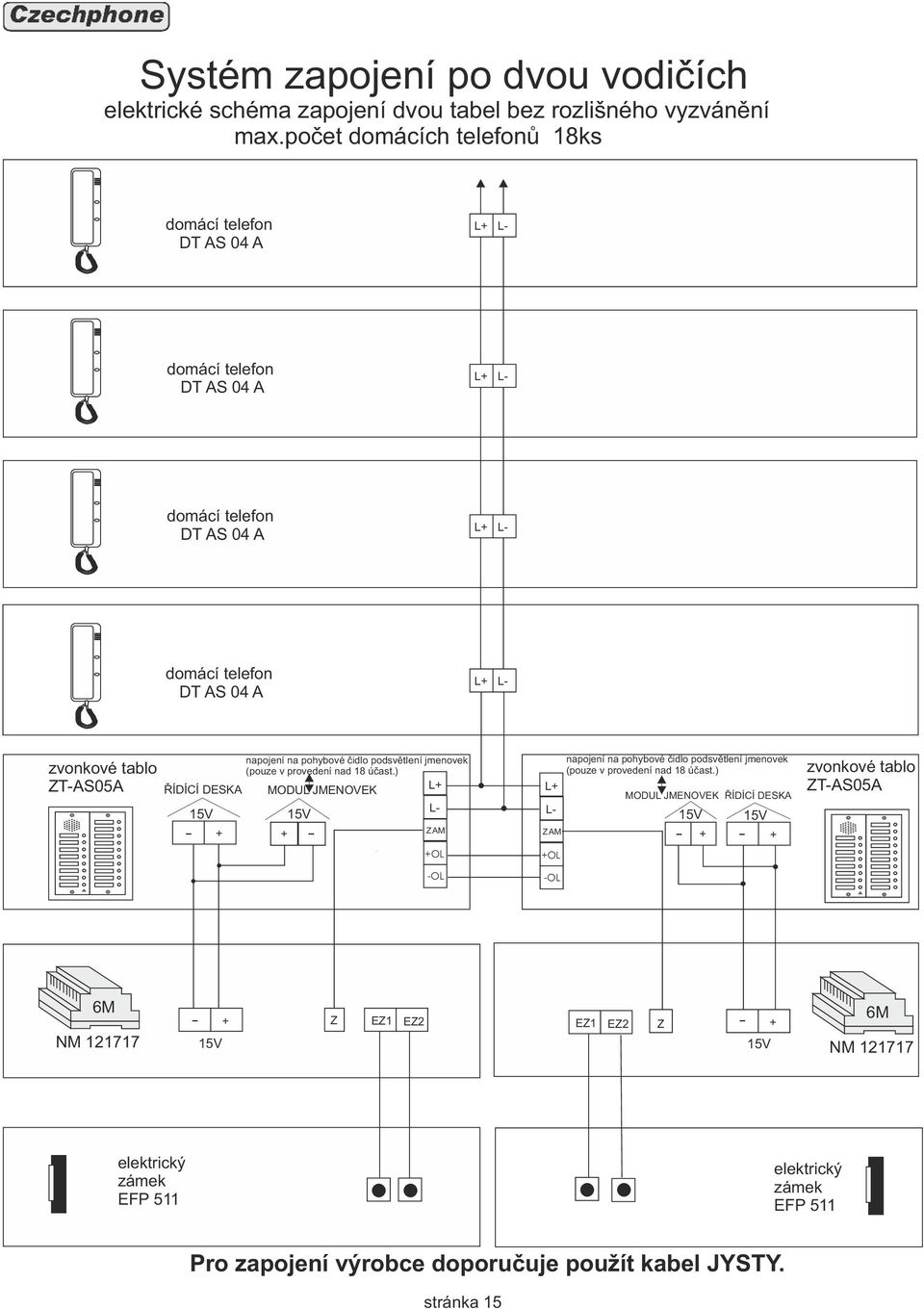 Czechphone

Systém zapojení po dvou vodičích
elektrické schéma zapojení dvou tabel bez rozlišného vyzvánění
max.počet domácích telefonů 18ks

domácí telefon
DT AS 04 A

L+ L-

domácí telefon
DT AS 04 A

L+ L-

domácí telefon
DT AS 04 A

L+ L-

domácí telefon
DT AS 04 A

L+ L-

zvonkové tablo
ZT-AS05A

ŘÍDÍCÍ DESKA
15V
− +

napojení na pohybové čidlo podsvětlení jmenovek
(pouze v provedení nad 18 účast.)
MODUL JMENOVEK
15V
+ −

L+
L-
ZAM
+OL
-OL

L+
L-
ZAM
+OL
-OL

napojení na pohybové čidlo podsvětlení jmenovek
(pouze v provedení nad 18 účast.)
MODUL JMENOVEK
15V
− +

ŘÍDÍCÍ DESKA
15V
− +

zvonkové tablo
ZT-AS05A

6M
NM 121717

− +
15V

Z

EZ1 EZ2

EZ1 EZ2

Z

− +
15V

6M
NM 121717

elektrický
zámek
EFP 511

elektrický
zámek
EFP 511

Pro zapojení výrobce doporučuje použít kabel JYSTY.

stránka 15